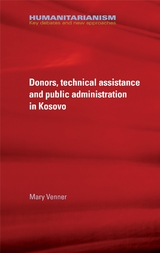 HUMANITARIANISM
Key debates and new approaches

Donors, technical assistance and public administration in Kosovo

Mary Venner